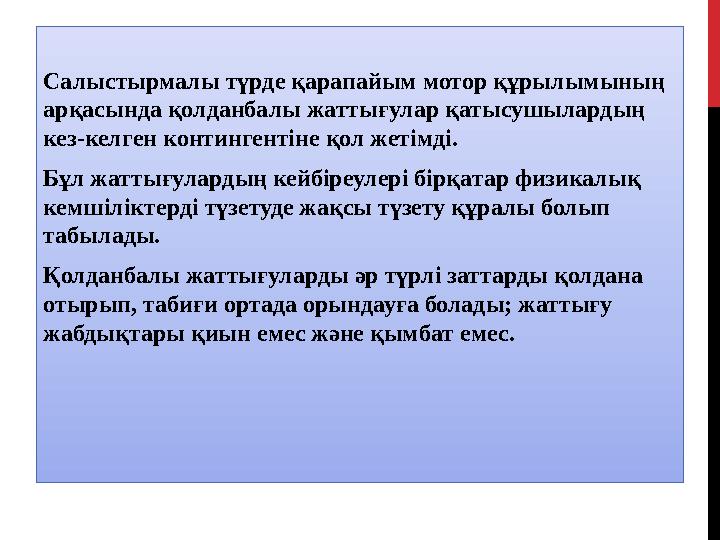 Салыстырмалы түрде қарапайым мотор құрылымының арқасында қолданбалы жаттығулар қатысушылардың кез-келген контингентіне қол жетімді.

Бұл жаттығулардың кейбіреулері бірқатар физикалық кемшіліктерді түзетуде жақсы түзету құралы болып табылады.

Қолданбалы жаттығуларды әр түрлі заттарды қолдана отырып, табиғи ортада орындауға болады; жаттығу жабдықтары қиын емес және қымбат емес.